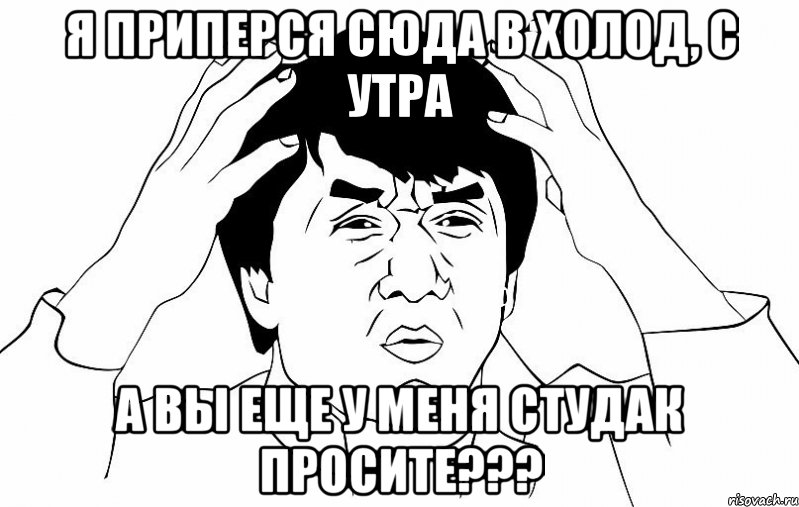 Я ПРИПЕРСЯ СЮДА В ХОЛОД, С УТРА

А ВЫ ЕЩЕ У МЕНЯ СТУДАК ПРОСИТЕ???

risovach.ru